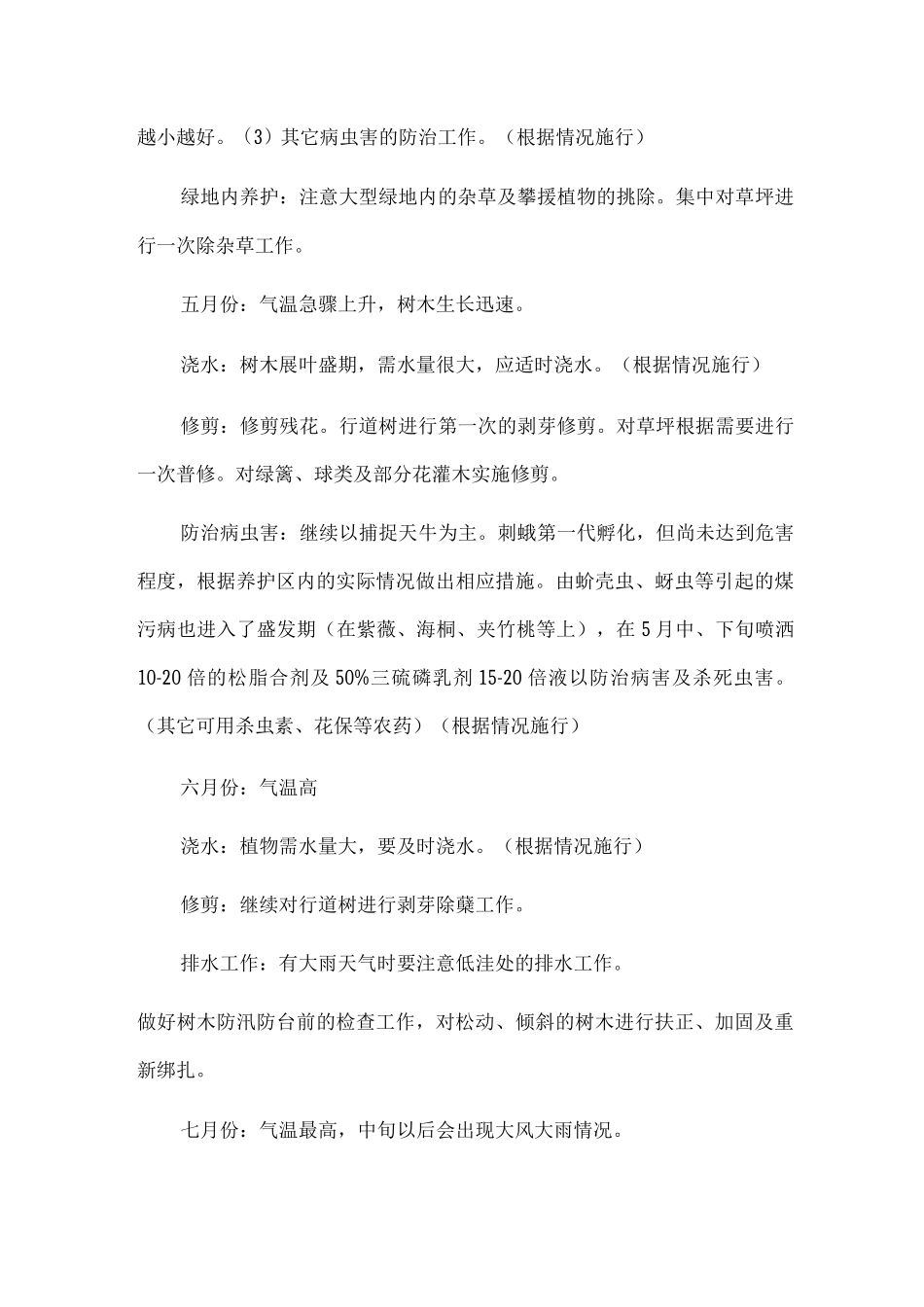 越小越好。(3)其它病虫害的防治工作。(根据情况施行)

绿地内养护:注意大型绿地内的杂草及攀援植物的挑除。集中对草坪进行一次除杂草工作。

五月份:气温急骤上升,树木生长迅速。

浇水:树木展叶盛期,需水量很大,应适时浇水。(根据情况施行)

修剪:修剪残花。行道树进行第一次的剥芽修剪。对草坪根据需要进行一次普修。对绿篱、球类及部分花灌木实施修剪。

防治病虫害:继续以捕捉天牛为主。刺蛾第一代孵化,但尚未达到危害程度,根据养护区内的实际情况做出相应措施。由蚧壳虫、蚜虫等引起的煤污病也进入了盛发期(在紫薇、海桐、夹竹桃等上),在5月中、下旬喷洒10-20倍的松脂合剂及50%三硫磷乳剂15-20倍液以防治病害及杀死虫害。(其它可用杀虫素、花保等农药)(根据情况施行)

六月份:气温高

浇水:植物需水量大,要及时浇水。(根据情况施行)

修剪:继续对行道树进行剥芽除蘖工作。

排水工作:有大雨天气时要注意低洼处的排水工作。

做好树木防汛防台前的检查工作,对松动、倾斜的树木进行扶正、加固及重新绑扎。

七月份:气温最高,中旬以后会出现大风大雨情况。